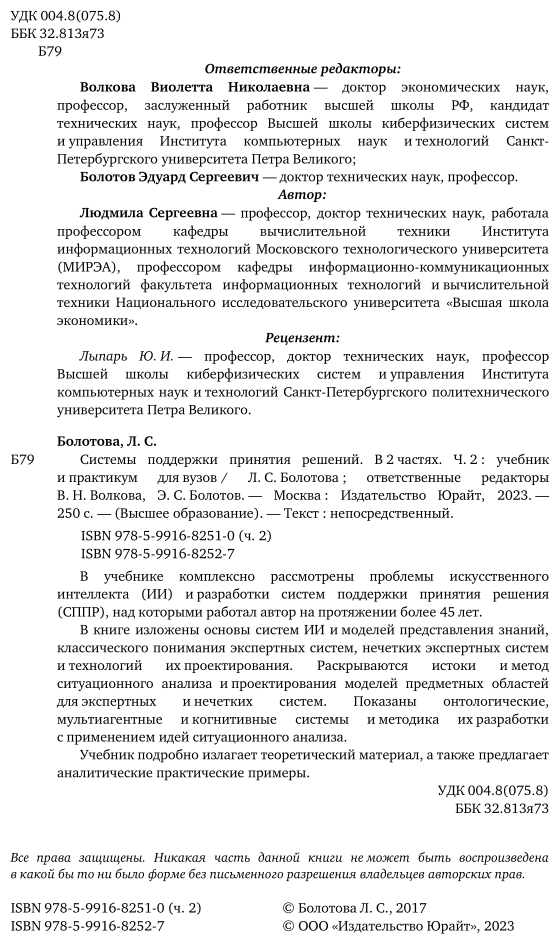 УДК 004.8(075.8)
ББК 32.813я73
Б79

Ответственные редакторы:

Волкова Виолетта Николаевна — доктор экономических наук, профессор, заслуженный работник высшей школы РФ, кандидат технических наук, профессор Высшей школы киберфизических систем и управления Института компьютерных наук и технологий Санкт-Петербургского университета Петра Великого;

Болотов Эдуард Сергеевич — доктор технических наук, профессор.

Автор:

Людмила Сергеевна — профессор, доктор технических наук, работала профессором кафедры вычислительной техники Института информационных технологий Московского технологического университета (МИРЭА), профессором кафедры информационно-коммуникационных технологий факультета информационных технологий и вычислительной техники Национального исследовательского университета «Высшая школа экономики».

Рецензент:

Лыпарь Ю. И. — профессор, доктор технических наук, профессор Высшей школы киберфизических систем и управления Института компьютерных наук и технологий Санкт-Петербургского политехнического университета Петра Великого.

Болотова, Л. С.

Б79 Системы поддержки принятия решений. В 2 частях. Ч. 2 : учебник и практикум для вузов / Л. С. Болотова ; ответственные редакторы В. Н. Волкова, Э. С. Болотов. — Москва : Издательство Юрайт, 2023. — 250 с. — (Высшее образование). — Текст : непосредственный.

ISBN 978-5-9916-8251-0 (ч. 2)
ISBN 978-5-9916-8252-7

В учебнике комплексно рассмотрены проблемы искусственного интеллекта (ИИ) и разработки систем поддержки принятия решения (СППР), над которыми работал автор на протяжении более 45 лет.

В книге изложены основы систем ИИ и моделей представления знаний, классического понимания экспертных систем, нечетких экспертных систем и технологий их проектирования. Раскрываются истоки и метод ситуационного анализа и проектирования моделей предметных областей для экспертных и нечетких систем. Показаны онтологические, мультиагентные и когнитивные системы и методика их разработки с применением идей ситуационного анализа.

Учебник подробно излагает теоретический материал, а также предлагает аналитические практические примеры.

УДК 004.8(075.8)
ББК 32.813я73

Все права защищены. Никакая часть данной книги не может быть воспроизведена в какой бы то ни было форме без письменного разрешения владельцев авторских прав.

ISBN 978-5-9916-8251-0 (ч. 2)
ISBN 978-5-9916-8252-7

© Болотова Л. С., 2017
© ООО «Издательство Юрайт», 2023